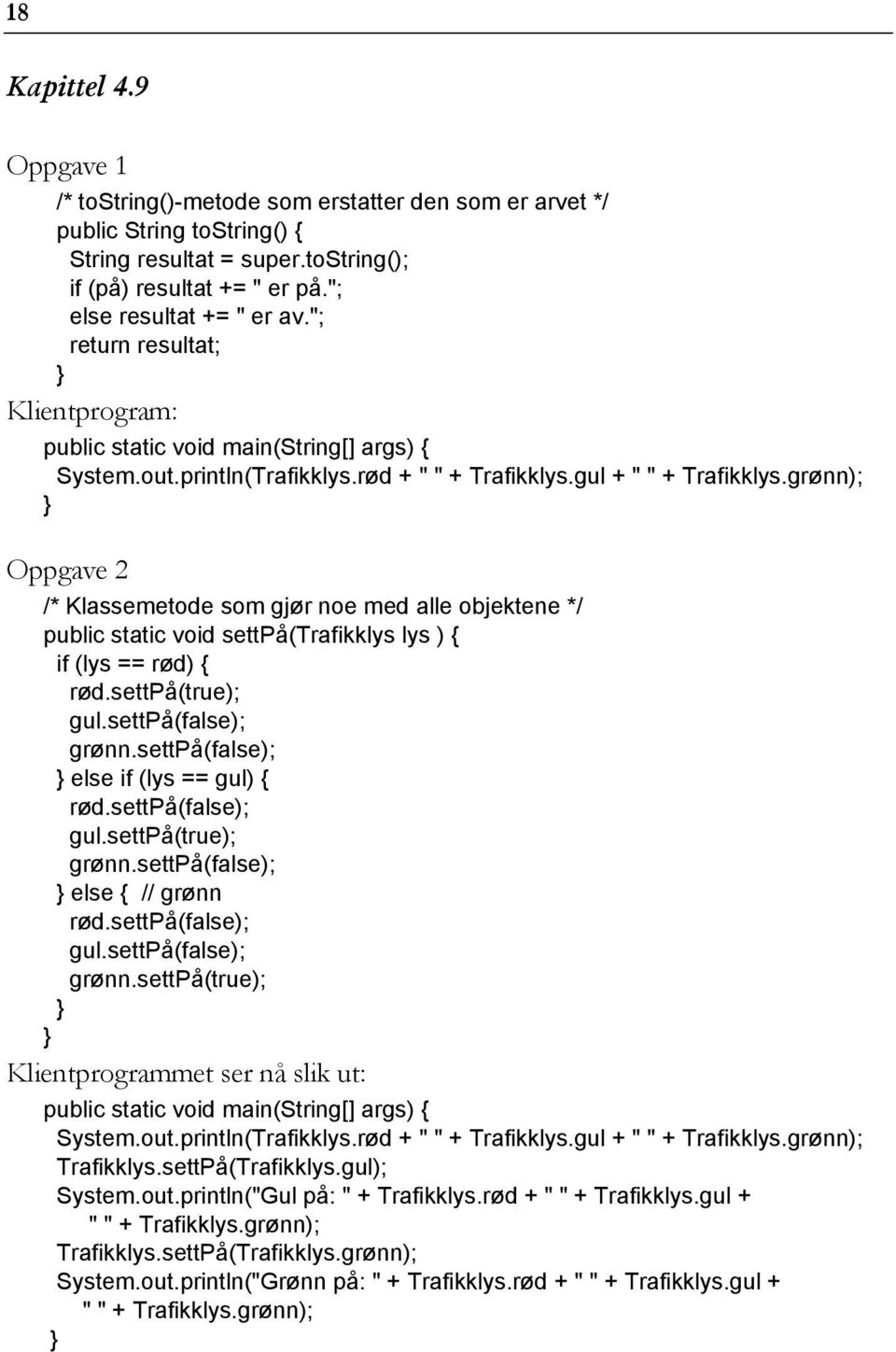 18

Kapittel 4.9

Oppgave 1

/* toString()-metode som erstatter den som er arvet */
public String toString() {
String resultat = super.toString();
if (på) resultat += " er på.";
else resultat += " er av.";
return resultat;
}

Klientprogram:

public static void main(String[] args) {
System.out.println(Trafikklys.rød + " " + Trafikklys.gul + " " + Trafikklys.grønn);
}

Oppgave 2

/* Klassemetode som gjør noe med alle objektene */
public static void settPå(Trafikklys lys ) {
if (lys == rød) {
rød.settPå(true);
gul.settPå(false);
grønn.settPå(false);
} else if (lys == gul) {
rød.settPå(false);
gul.settPå(true);
grønn.settPå(false);
} else { // grønn
rød.settPå(false);
gul.settPå(false);
grønn.settPå(true);
}
}

Klientprogrammet ser nå slik ut:

public static void main(String[] args) {
System.out.println(Trafikklys.rød + " " + Trafikklys.gul + " " + Trafikklys.grønn);
Trafikklys.settPå(Trafikklys.gul);
System.out.println("Gul på: " + Trafikklys.rød + " " + Trafikklys.gul +
" " + Trafikklys.grønn);
Trafikklys.settPå(Trafikklys.grønn);
System.out.println("Grønn på: " + Trafikklys.rød + " " + Trafikklys.gul +
" " + Trafikklys.grønn);
}